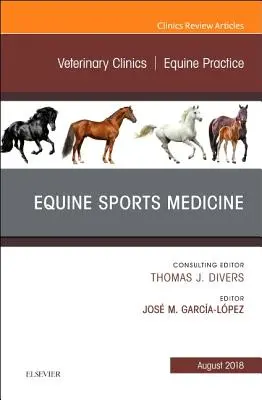 Clinics Review Articles

Veterinary Clinics | Equine Practice

EQUINE SPORTS MEDICINE

CONSULTING EDITOR
THOMAS J. DIVERS

EDITOR
JOSÉ M. GARCÍA-LÓPEZ

August 2018

ELSEVIER